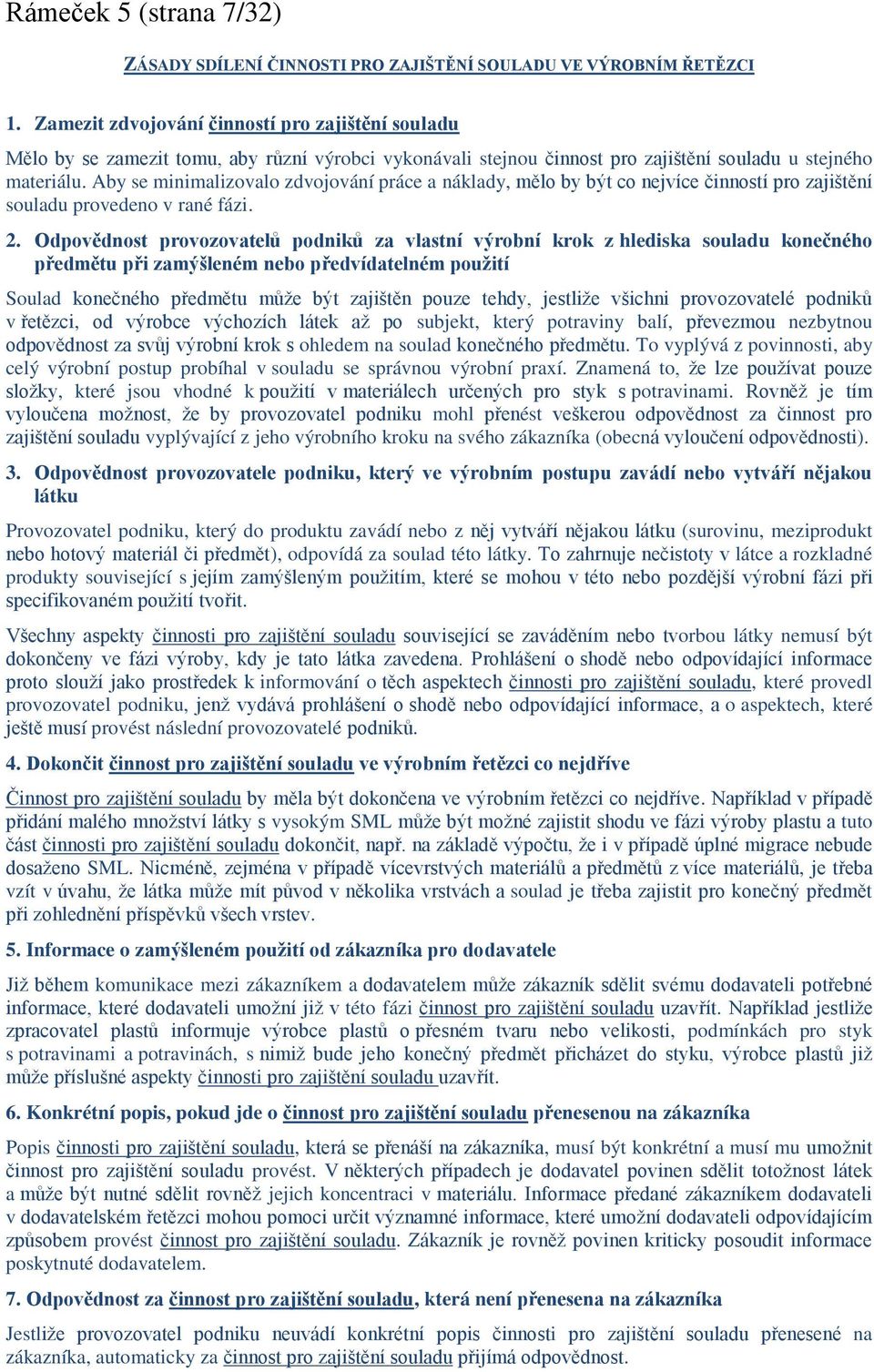 Rámeček 5 (strana 7/32)

ZÁSADY SDÍLENÍ ČINNOSTI PRO ZAJIŠTĚNÍ SOULADU VE VÝROBNÍM ŘETĚZCI

1. Zamezit zdvojování činností pro zajištění souladu

Mělo by se zamezit tomu, aby různí výrobci vykonávali stejnou činnost pro zajištění souladu u stejného materiálu. Aby se minimalizovalo zdvojování práce a náklady, mělo by být co nejvíce činností pro zajištění souladu provedeno v rané fázi.

2. Odpovědnost provozovatelů podniků za vlastní výrobní krok z hlediska souladu konečného předmětu při zamýšleném nebo předvídatelném použití

Soulad konečného předmětu může být zajištěn pouze tehdy, jestliže všichni provozovatelé podniků v řetězci, od výrobce výchozích látek až po subjekt, který potraviny balí, převezmou nezbytnou odpovědnost za svůj výrobní krok s ohledem na soulad konečného předmětu. To vyplývá z povinnosti, aby celý výrobní postup probíhal v souladu se správnou výrobní praxí. Znamená to, že lze používat pouze složky, které jsou vhodné k použití v materiálech určených pro styk s potravinami. Rovněž je tím vyloučena možnost, že by provozovatel podniku mohl přenést veškerou odpovědnost za činnost pro zajištění souladu vyplývající z jeho výrobního kroku na svého zákazníka (obecná vyloučení odpovědnosti).

3. Odpovědnost provozovatele podniku, který ve výrobním postupu zavádí nebo vytváří nějakou látku

Provozovatel podniku, který do produktu zavádí nebo z něj vytváří nějakou látku (surovinu, meziprodukt nebo hotový materiál či předmět), odpovídá za soulad této látky. To zahrnuje nečistoty v látce a rozkladné produkty související s jejím zamýšleným použitím, které se mohou v této nebo pozdější výrobní fázi při specifikovaném použití tvořit.

Všechny aspekty činnosti pro zajištění souladu související se zaváděním nebo tvorbou látky nemusí být dokončeny ve fázi výroby, kdy je tato látka zavedena. Prohlášení o shodě nebo odpovídající informace proto slouží jako prostředek k informování o těch aspektech činnosti pro zajištění souladu, které provedl provozovatel podniku, jenž vydává prohlášení o shodě nebo odpovídající informace, a o aspektech, které ještě musí provést následní provozovatelé podniků.

4. Dokončit činnost pro zajištění souladu ve výrobním řetězci co nejdříve

Činnost pro zajištění souladu by měla být dokončena ve výrobním řetězci co nejdříve. Například v případě přidání malého množství látky s vysokým SML může být možné zajistit shodu ve fázi výroby plastu a tuto část činnosti pro zajištění souladu dokončit, např. na základě výpočtu, že i v případě úplné migrace nebude dosaženo SML. Nicméně, zejména v případě vícevrstvých materiálů a předmětů z více materiálů, je třeba vzít v úvahu, že látka může mít původ v několika vrstvách a soulad je třeba zajistit pro konečný předmět při zohlednění příspěvků všech vrstev.

5. Informace o zamýšleném použití od zákazníka pro dodavatele

Již během komunikace mezi zákazníkem a dodavatelem může zákazník sdělit svému dodavateli potřebné informace, které dodavateli umožní již v této fázi činnost pro zajištění souladu uzavřít. Například jestliže zpracovatel plastů informuje výrobce plastů o přesném tvaru nebo velikosti, podmínkách pro styk s potravinami a potravinách, s nimiž bude jeho konečný předmět přicházet do styku, výrobce plastů již může příslušné aspekty činnosti pro zajištění souladu uzavřít.

6. Konkrétní popis, pokud jde o činnost pro zajištění souladu přenesenou na zákazníka

Popis činnosti pro zajištění souladu, která se přenáší na zákazníka, musí být konkrétní a musí mu umožnit činnost pro zajištění souladu provést. V některých případech je dodavatel povinen sdělit totožnost látek a může být nutné sdělit rovněž jejich koncentraci v materiálu. Informace předané zákazníkem dodavateli v dodavatelském řetězci mohou pomoci určit významné informace, které umožní dodavateli odpovídajícím způsobem provést činnost pro zajištění souladu. Zákazník je rovněž povinen kriticky posoudit informace poskytnuté dodavatelem.

7. Odpovědnost za činnost pro zajištění souladu, která není přenesena na zákazníka

Jestliže provozovatel podniku neuvádí konkrétní popis činnosti pro zajištění souladu přenesené na zákazníka, automaticky za činnost pro zajištění souladu přijímá odpovědnost.